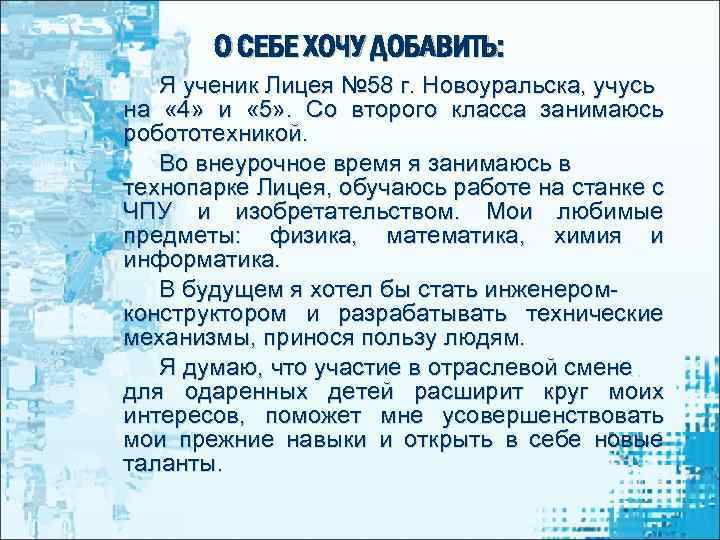 О СЕБЕ ХОЧУ ДОБАВИТЬ:

Я ученик Лицея №58 г. Новоуральска, учусь на «4» и «5». Со второго класса занимаюсь робототехникой.

Во внеурочное время я занимаюсь в технопарке Лицея, обучаюсь работе на станке с ЧПУ и изобретательством. Мои любимые предметы: физика, математика, химия и информатика.

В будущем я хотел бы стать инженером-конструктором и разрабатывать технические механизмы, принося пользу людям.

Я думаю, что участие в отраслевой смене для одаренных детей расширит круг моих интересов, поможет мне усовершенствовать мои прежние навыки и открыть в себе новые таланты.